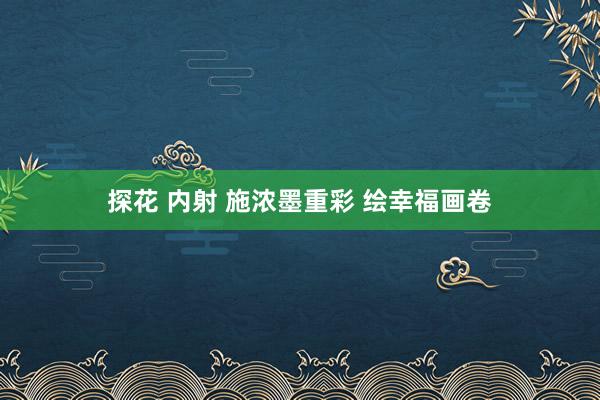 探花 内射 施浓墨重彩 绘幸福画卷